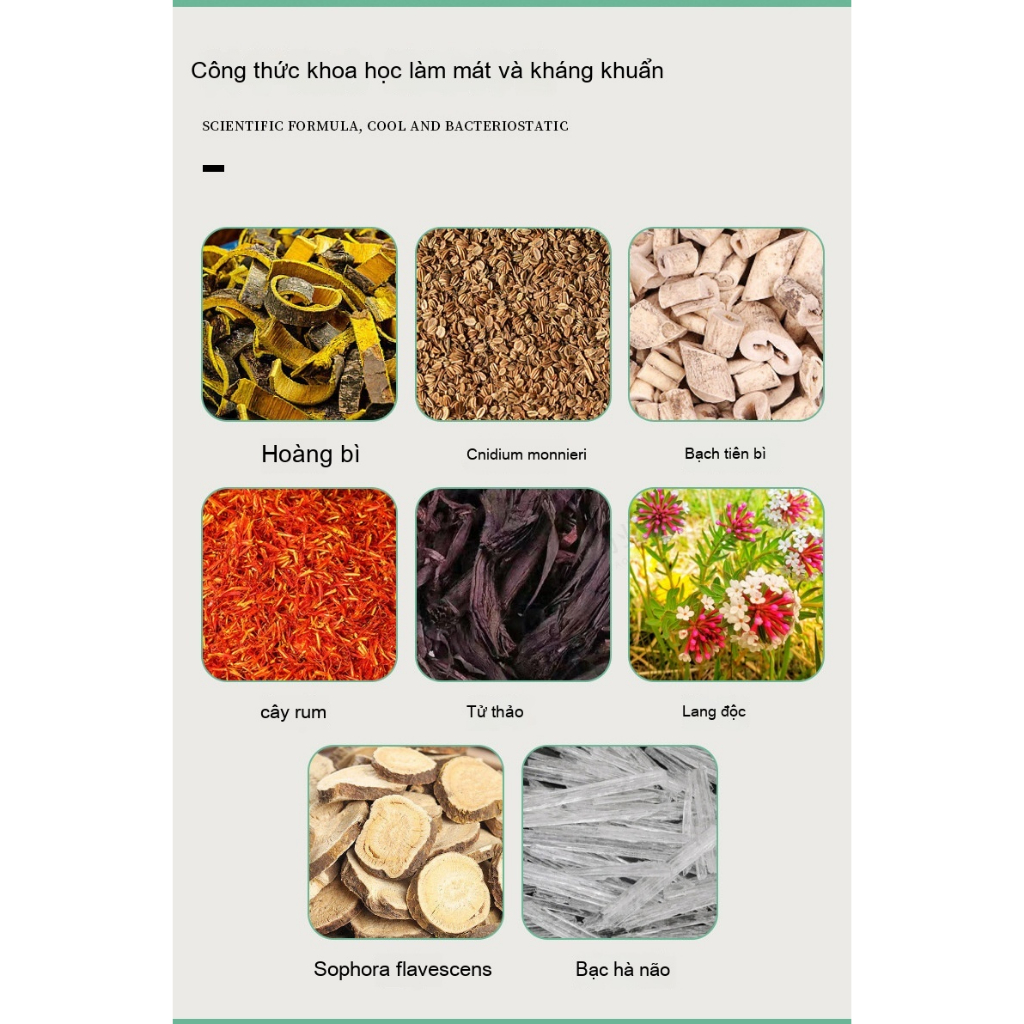 Công thức khoa học làm mát và kháng khuẩn

SCIENTIFIC FORMULA, COOL AND BACTERIOSTATIC

Hoàng bì

Cnidium monnieri

Bạch tiên bì

cây rum

Tử thảo

Lang độc

Sophora flavescens

Bạc hà não